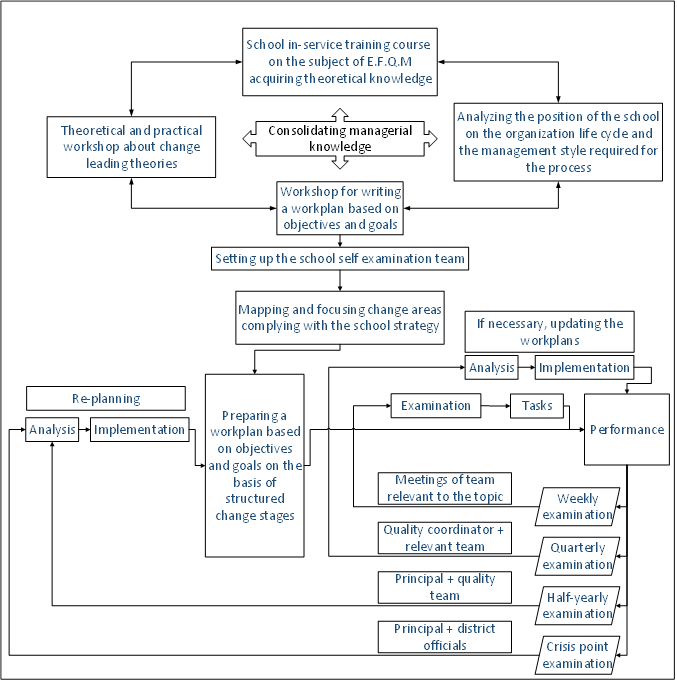 School in-service training course on the subject of E.F.Q.M acquiring theoretical knowledge

Theoretical and practical workshop about change leading theories

Consolidating managerial knowledge

Analyzing the position of the school on the organization life cycle and the management style required for the process

Workshop for writing a workplan based on objectives and goals

Setting up the school self examination team

Mapping and focusing change areas complying with the school strategy

If necessary, updating the workplans

Analysis

Implementation

Re-planning

Analysis

Implementation

Preparing a workplan based on objectives and goals on the basis of structured change stages

Examination

Tasks

Performance

Meetings of team relevant to the topic

Weekly examination

Quality coordinator + relevant team

Quarterly examination

Principal + quality team

Half-yearly examination

Principal + district officials

Crisis point examination